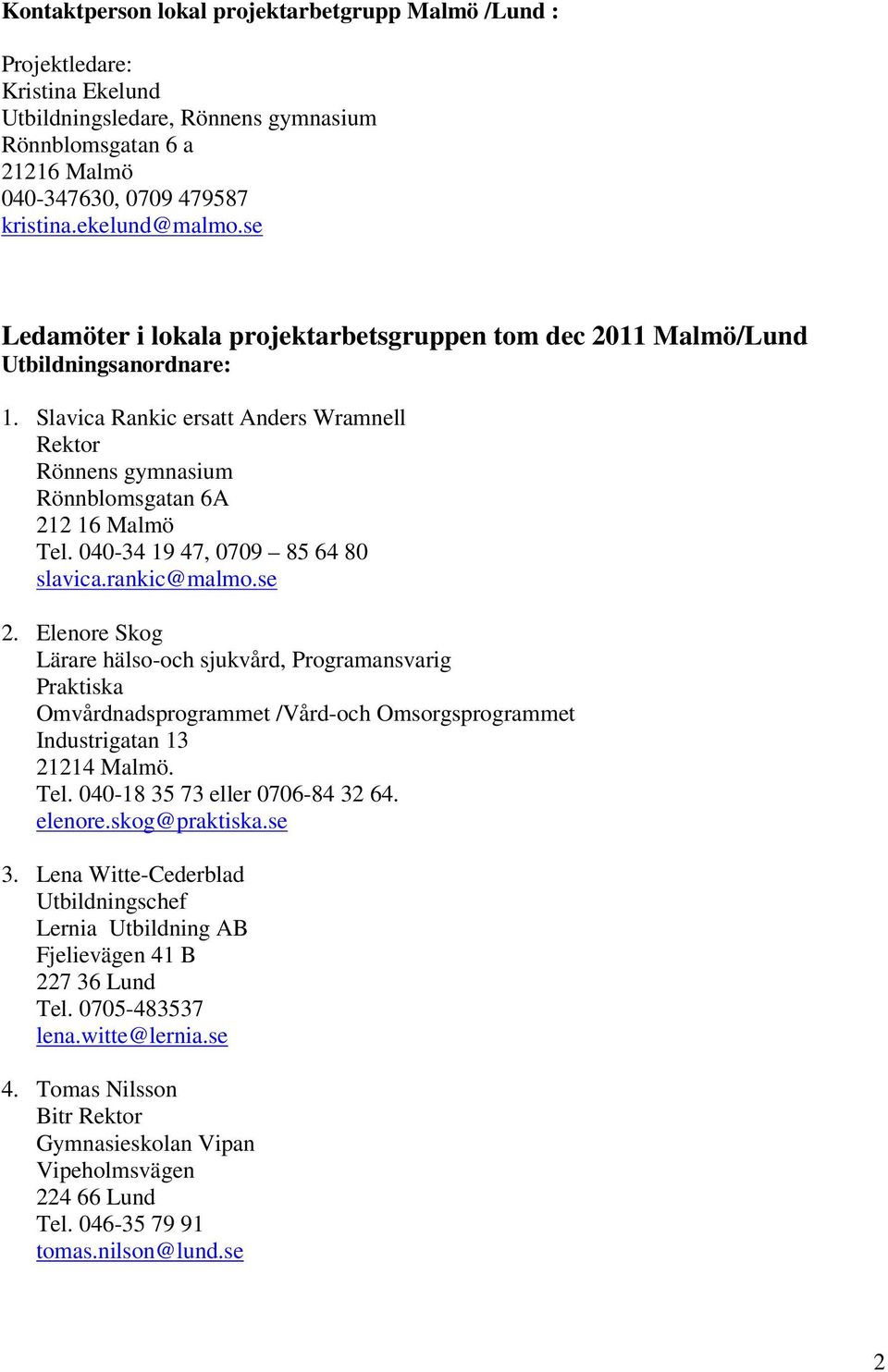 Kontaktperson lokal projektarbetgrupp Malmö /Lund :

Projektledare:
Kristina Ekelund
Utbildningsledare, Rönnens gymnasium
Rönnblomsgatan 6 a
21216 Malmö
040-347630, 0709 479587
kristina.ekelund@malmo.se

Ledamöter i lokala projektarbetsgruppen tom dec 2011 Malmö/Lund
Utbildningsanordnare:

1. Slavica Rankic ersatt Anders Wramnell
Rektor
Rönnens gymnasium
Rönnblomsgatan 6A
212 16 Malmö
Tel. 040-34 19 47, 0709 – 85 64 80
slavica.rankic@malmo.se

2. Elenore Skog
Lärare hälso-och sjukvård, Programansvarig
Praktiska
Omvårdnadsprogrammet /Vård-och Omsorgsprogrammet
Industrigatan 13
21214 Malmö.
Tel. 040-18 35 73 eller 0706-84 32 64.
elenore.skog@praktiska.se

3. Lena Witte-Cederblad
Utbildningschef
Lernia Utbildning AB
Fjelievägen 41 B
227 36 Lund
Tel. 0705-483537
lena.witte@lernia.se

4. Tomas Nilsson
Bitr Rektor
Gymnasieskolan Vipan
Vipeholmsvägen
224 66 Lund
Tel. 046-35 79 91
tomas.nilson@lund.se

2